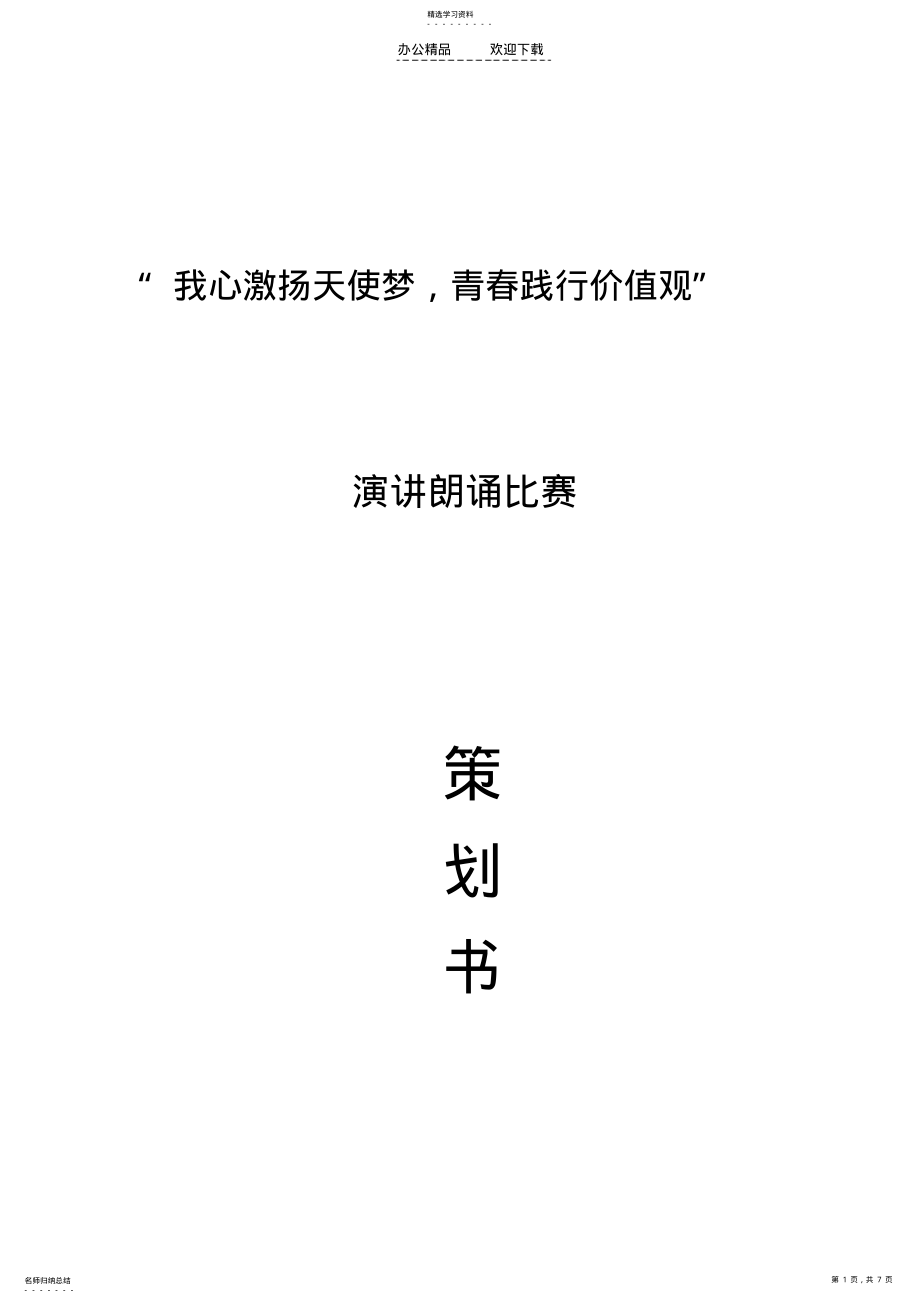 精选学习资料

办公精品　　欢迎下载

“ 我心激扬天使梦，青春践行价值观”

演讲朗诵比赛

策

划

书

名师归纳总结

第 1 页，共 7 页